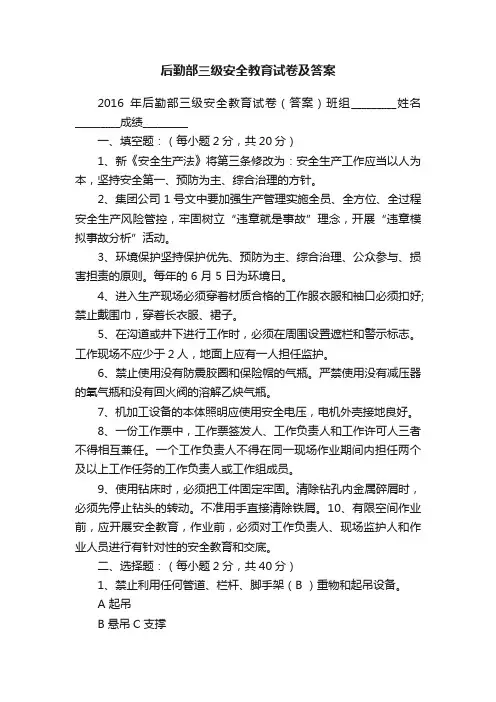 后勤部三级安全教育试卷及答案

2016 年后勤部三级安全教育试卷（答案）班组________姓名________成绩________

一、填空题：（每小题 2 分，共 20 分）

1、新《安全生产法》将第三条修改为：安全生产工作应当以人为本，坚持安全第一、预防为主、综合治理的方针。

2、集团公司 1 号文中要加强生产管理实施全员、全方位、全过程安全生产风险管控，牢固树立“违章就是事故”理念，开展“违章模拟事故分析”活动。

3、环境保护坚持保护优先、预防为主、综合治理、公众参与、损害担责的原则。每年的 6 月 5 日为环境日。

4、进入生产现场必须穿着材质合格的工作服衣服和袖口必须扣好;禁止戴围巾，穿着长衣服、裙子。

5、在沟道或井下进行工作时，必须在周围设置遮栏和警示标志。工作现场不应少于 2 人，地面上应有一人担任监护。

6、禁止使用没有防震胶圈和保险帽的气瓶。严禁使用没有减压器的氧气瓶和没有回火阀的溶解乙炔气瓶。

7、机加工设备的本体照明应使用安全电压，电机外壳接地良好。

8、一份工作票中，工作票签发人、工作负责人和工作许可人三者不得相互兼任。一个工作负责人不得在同一现场作业期间内担任两个及以上工作任务的工作负责人或工作组成员。

9、使用钻床时，必须把工件固定牢固。清除钻孔内金属碎屑时，必须先停止钻头的转动。不准用手直接清除铁屑。10、有限空间作业前，应开展安全教育，作业前，必须对工作负责人、现场监护人和作业人员进行有针对性的安全教育和交底。

二、选择题：（每小题 2 分，共 40 分）

1、禁止利用任何管道、栏杆、脚手架（ B ）重物和起吊设备。

A 起吊

B 悬吊 C 支撑